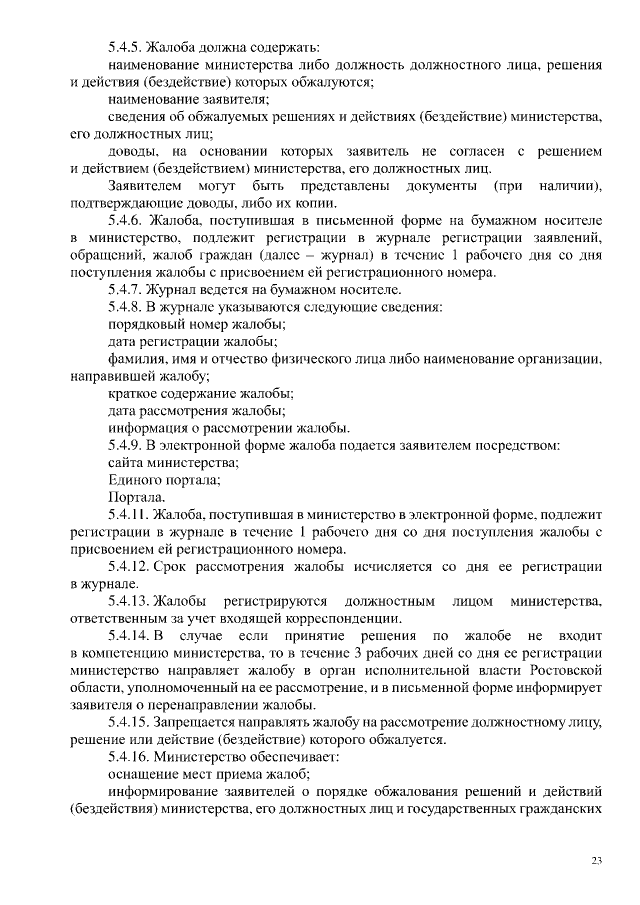 5.4.5. Жалоба должна содержать:

наименование министерства либо должность должностного лица, решения и действия (бездействие) которых обжалуются;

наименование заявителя;

сведения об обжалуемых решениях и действиях (бездействие) министерства, его должностных лиц;

доводы, на основании которых заявитель не согласен с решением и действием (бездействием) министерства, его должностных лиц.

Заявителем могут быть представлены документы (при наличии), подтверждающие доводы, либо их копии.

5.4.6. Жалоба, поступившая в письменной форме на бумажном носителе в министерство, подлежит регистрации в журнале регистрации заявлений, обращений, жалоб граждан (далее – журнал) в течение 1 рабочего дня со дня поступления жалобы с присвоением ей регистрационного номера.

5.4.7. Журнал ведется на бумажном носителе.

5.4.8. В журнале указываются следующие сведения:

порядковый номер жалобы;

дата регистрации жалобы;

фамилия, имя и отчество физического лица либо наименование организации, направившей жалобу;

краткое содержание жалобы;

дата рассмотрения жалобы;

информация о рассмотрении жалобы.

5.4.9. В электронной форме жалоба подается заявителем посредством:

сайта министерства;

Единого портала;

Портала.

5.4.11. Жалоба, поступившая в министерство в электронной форме, подлежит регистрации в журнале в течение 1 рабочего дня со дня поступления жалобы с присвоением ей регистрационного номера.

5.4.12. Срок рассмотрения жалобы исчисляется со дня ее регистрации в журнале.

5.4.13. Жалобы регистрируются должностным лицом министерства, ответственным за учет входящей корреспонденции.

5.4.14. В случае если принятие решения по жалобе не входит в компетенцию министерства, то в течение 3 рабочих дней со дня ее регистрации министерство направляет жалобу в орган исполнительной власти Ростовской области, уполномоченный на ее рассмотрение, и в письменной форме информирует заявителя о перенаправлении жалобы.

5.4.15. Запрещается направлять жалобу на рассмотрение должностному лицу, решение или действие (бездействие) которого обжалуется.

5.4.16. Министерство обеспечивает:

оснащение мест приема жалоб;

информирование заявителей о порядке обжалования решений и действий (бездействия) министерства, его должностных лиц и государственных гражданских

23